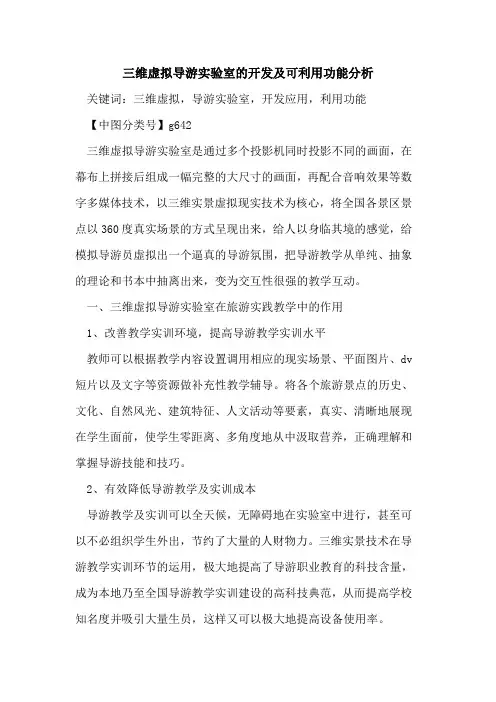 三维虚拟导游实验室的开发及可利用功能分析

关键词：三维虚拟，导游实验室，开发应用，利用功能

【中图分类号】g642

三维虚拟导游实验室是通过多个投影机同时投影不同的画面，在幕布上拼接后组成一幅完整的大尺寸的画面，再配合音响效果等数字多媒体技术，以三维实景虚拟现实技术为核心，将全国各景区景点以360度真实场景的方式呈现出来，给人以身临其境的感觉，给模拟导游员虚拟出一个逼真的导游氛围，把导游教学从单纯、抽象的理论和书本中抽离出来，变为交互性很强的教学互动。

一、三维虚拟导游实验室在旅游实践教学中的作用

1、改善教学实训环境，提高导游教学实训水平

教师可以根据教学内容设置调用相应的现实场景、平面图片、dv短片以及文字等资源做补充性教学辅导。将各个旅游景点的历史、文化、自然风光、建筑特征、人文活动等要素，真实、清晰地展现在学生面前，使学生零距离、多角度地从中汲取营养，正确理解和掌握导游技能和技巧。

2、有效降低导游教学及实训成本

导游教学及实训可以全天候，无障碍地在实验室中进行，甚至可以不必组织学生外出，节约了大量的人财物力。三维实景技术在导游教学实训环节的运用，极大地提高了导游职业教育的科技含量，成为本地乃至全国导游教学实训建设的高科技典范，从而提高学校知名度并吸引大量生员，这样又可以极大地提高设备使用率。